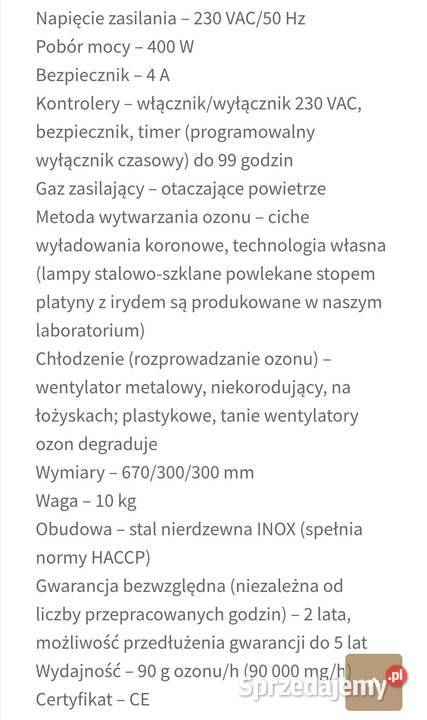 Napięcie zasilania – 230 VAC/50 Hz
Pobór mocy – 400 W
Bezpiecznik – 4 A
Kontrolery – włącznik/wyłącznik 230 VAC, bezpiecznik, timer (programowalny wyłącznik czasowy) do 99 godzin
Gaz zasilający – otaczające powietrze
Metoda wytwarzania ozonu – ciche wyładowania koronowe, technologia własna (lampy stalowo-szklane powlekane stopem platyny z irydem są produkowane w naszym laboratorium)
Chłodzenie (rozprowadzanie ozonu) – wentylator metalowy, niekorodujący, na łożyskach; plastykowe, tanie wentylatory ozon degraduje
Wymiary – 670/300/300 mm
Waga – 10 kg
Obudowa – stal nierdzewna INOX (spełnia normy HACCP)
Gwarancja bezwzględna (niezależna od liczby przepracowanych godzin) – 2 lata, możliwość przedłużenia gwarancji do 5 lat
Wydajność – 90 g ozonu/h (90 000 mg/h)
Certyfikat – CE
Sprzedajemy.pl